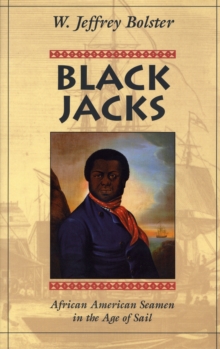 W. Jeffrey Bolster

BLACK JACKS

African American Seamen in the Age of Sail